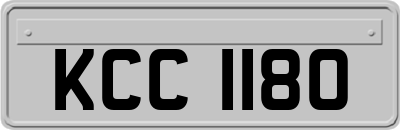 KCC 1180